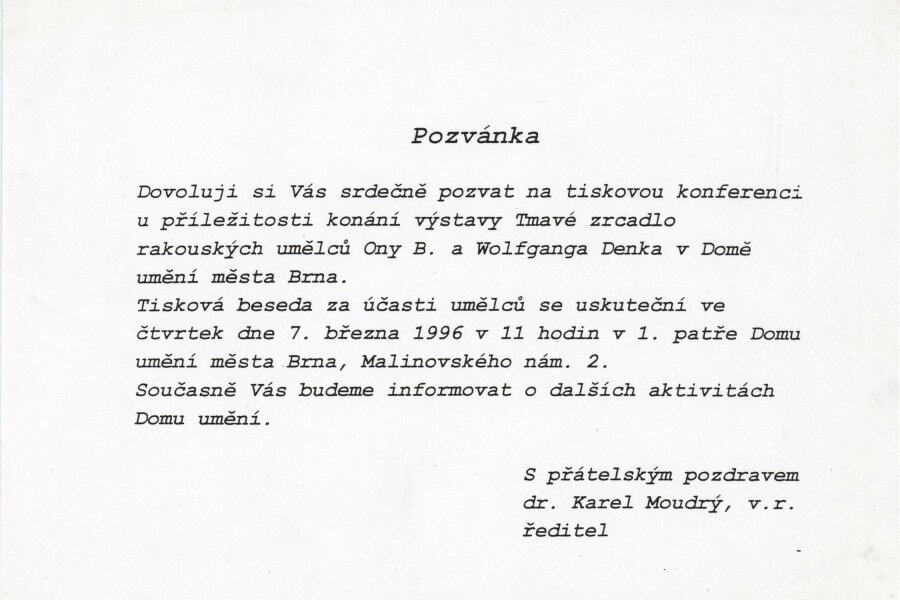 Pozvánka

Dovoluji si Vás srdečně pozvat na tiskovou konferenci u příležitosti konání výstavy Tmavé zrcadlo rakouských umělců Ony B. a Wolfganga Denka v Domě umění města Brna.
Tisková beseda za účasti umělců se uskuteční ve čtvrtek dne 7. března 1996 v 11 hodin v 1. patře Domu umění města Brna, Malinovského nám. 2.
Současně Vás budeme informovat o dalších aktivitách Domu umění.

S přátelským pozdravem
dr. Karel Moudrý, v.r.
ředitel